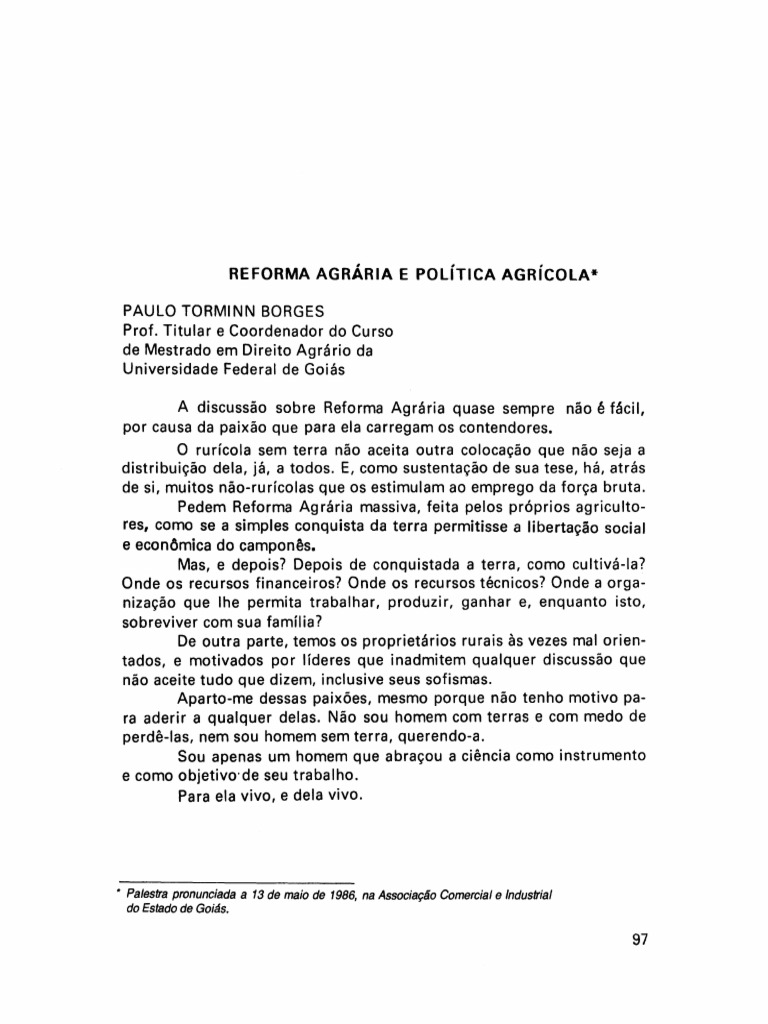 REFORMA AGRÁRIA E POLÍTICA AGRÍCOLA*

PAULO TORMINN BORGES
Prof. Titular e Coordenador do Curso de Mestrado em Direito Agrário da Universidade Federal de Goiás

A discussão sobre Reforma Agrária quase sempre não é fácil, por causa da paixão que para ela carregam os contendores.

O rurícola sem terra não aceita outra colocação que não seja a distribuição dela, já, a todos. E, como sustentação de sua tese, há, atrás de si, muitos não-rurícolas que os estimulam ao emprego da força bruta.

Pedem Reforma Agrária massiva, feita pelos próprios agricultores, como se a simples conquista da terra permitisse a libertação social e econômica do camponês.

Mas, e depois? Depois de conquistada a terra, como cultivá-la? Onde os recursos financeiros? Onde os recursos técnicos? Onde a organização que lhe permita trabalhar, produzir, ganhar e, enquanto isto, sobreviver com sua família?

De outra parte, temos os proprietários rurais às vezes mal orientados, e motivados por líderes que inadmitem qualquer discussão que não aceite tudo que dizem, inclusive seus sofismas.

Aparto-me dessas paixões, mesmo porque não tenho motivo para aderir a qualquer delas. Não sou homem com terras e com medo de perdê-las, nem sou homem sem terra, querendo-a.

Sou apenas um homem que abraçou a ciência como instrumento e como objetivo de seu trabalho.

Para ela vivo, e dela vivo.

* Palestra pronunciada a 13 de maio de 1986, na Associação Comercial e Industrial do Estado de Goiás.

97